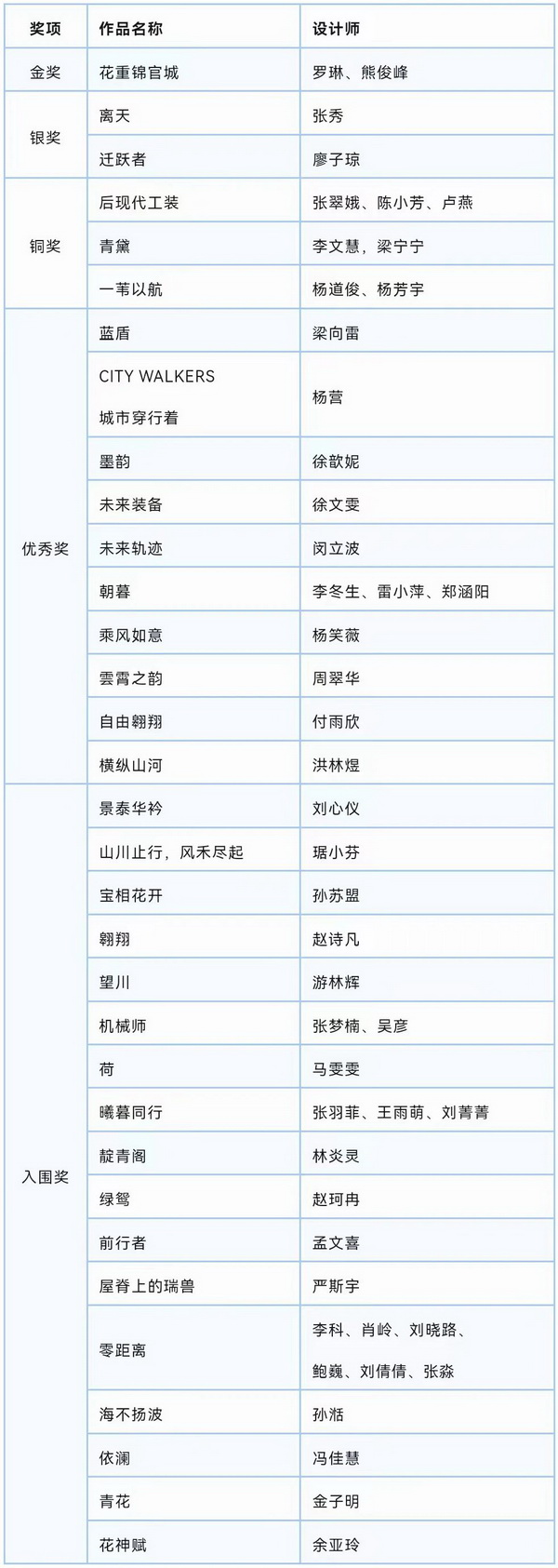 | 奖项 | 作品名称 | 设计师 |
|---|---|---|
| 金奖 | 花重锦官城 | 罗琳、熊俊峰 |
| 银奖 | 离天 | 张秀 |
| | 迁跃者 | 廖子琼 |
| 铜奖 | 后现代工装 | 张翠娥、陈小芳、卢燕 |
| | 青黛 | 李文慧，梁宁宁 |
| | 一苇以航 | 杨道俊、杨芳宇 |
| 优秀奖 | 蓝盾 | 梁向雷 |
| | CITY WALKERS 城市穿行着 | 杨营 |
| | 墨韵 | 徐歆妮 |
| | 未来装备 | 徐文雯 |
| | 未来轨迹 | 闵立波 |
| | 朝暮 | 李冬生、雷小萍、郑涵阳 |
| | 乘风如意 | 杨笑薇 |
| | 雲霄之韵 | 周翠华 |
| | 自由翱翔 | 付雨欣 |
| | 横纵山河 | 洪林煜 |
| 入围奖 | 景泰华衿 | 刘心仪 |
| | 山川止行，风禾尽起 | 琚小芬 |
| | 宝相花开 | 孙苏盟 |
| | 翱翔 | 赵诗凡 |
| | 望川 | 游林辉 |
| | 机械师 | 张梦楠、吴彦 |
| | 荷 | 马雯雯 |
| | 曦暮同行 | 张羽菲、王雨萌、刘菁菁 |
| | 靛青阁 | 林炎灵 |
| | 绿鸳 | 赵珂冉 |
| | 前行者 | 孟文喜 |
| | 屋脊上的瑞兽 | 严斯宇 |
| | 零距离 | 李科、肖岭、刘晓路、鲍巍、刘倩倩、张淼 |
| | 海不扬波 | 孙湉 |
| | 依澜 | 冯佳慧 |
| | 青花 | 金子明 |
| | 花神赋 | 余亚玲 |